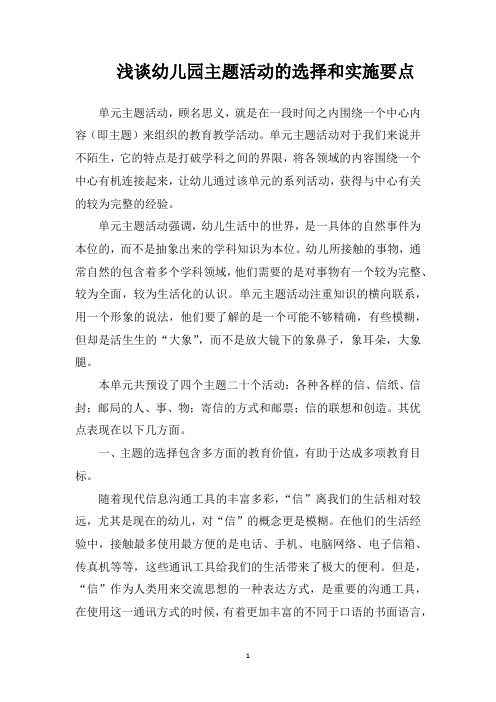 浅谈幼儿园主题活动的选择和实施要点

单元主题活动，顾名思义，就是在一段时间之内围绕一个中心内容（即主题）来组织的教育教学活动。单元主题活动对于我们来说并不陌生，它的特点是打破学科之间的界限，将各领域的内容围绕一个中心有机连接起来，让幼儿通过该单元的系列活动，获得与中心有关的较为完整的经验。

单元主题活动强调，幼儿生活中的世界，是一具体的自然事件为本位的，而不是抽象出来的学科知识为本位。幼儿所接触的事物，通常自然的包含着多个学科领域，他们需要的是对事物有一个较为完整、较为全面，较为生活化的认识。单元主题活动注重知识的横向联系，用一个形象的说法，他们要了解的是一个可能不够精确，有些模糊，但却是活生生的“大象”，而不是放大镜下的象鼻子，象耳朵，大象腿。

本单元共预设了四个主题二十个活动：各种各样的信、信纸、信封；邮局的人、事、物；寄信的方式和邮票；信的联想和创造。其优点表现在以下几方面。

一、主题的选择包含多方面的教育价值，有助于达成多项教育目标。

随着现代信息沟通工具的丰富多彩，“信”离我们的生活相对较远，尤其是现在的幼儿，对“信”的概念更是模糊。在他们的生活经验中，接触最多使用最方便的是电话、手机、电脑网络、电子信箱、传真机等等，这些通讯工具给我们的生活带来了极大的便利。但是，“信”作为人类用来交流思想的一种表达方式，是重要的沟通工具，在使用这一通讯方式的时候，有着更加丰富的不同于口语的书面语言，

1